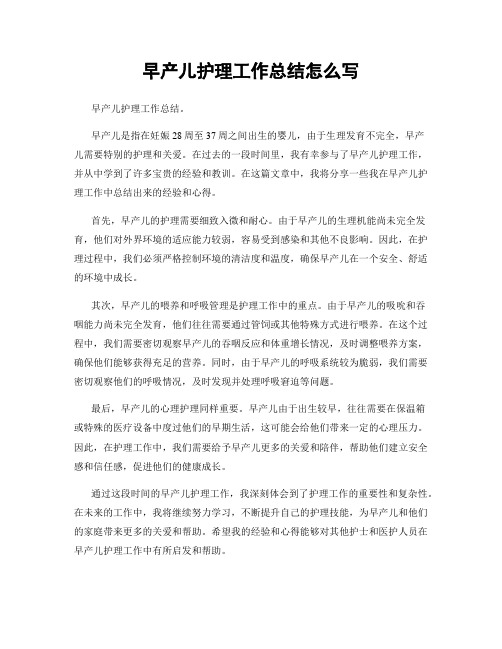 早产儿护理工作总结怎么写

早产儿护理工作总结。

早产儿是指在妊娠28周至37周之间出生的婴儿，由于生理发育不完全，早产儿需要特别的护理和关爱。在过去的一段时间里，我有幸参与了早产儿护理工作，并从中学到了许多宝贵的经验和教训。在这篇文章中，我将分享一些我在早产儿护理工作中总结出来的经验和心得。

首先，早产儿的护理需要细致入微和耐心。由于早产儿的生理机能尚未完全发育，他们对外界环境的适应能力较弱，容易受到感染和其他不良影响。因此，在护理过程中，我们必须严格控制环境的清洁度和温度，确保早产儿在一个安全、舒适的环境中成长。

其次，早产儿的喂养和呼吸管理是护理工作中的重点。由于早产儿的吸吮和吞咽能力尚未完全发育，他们往往需要通过管饲或其他特殊方式进行喂养。在这个过程中，我们需要密切观察早产儿的吞咽反应和体重增长情况，及时调整喂养方案，确保他们能够获得充足的营养。同时，由于早产儿的呼吸系统较为脆弱，我们需要密切观察他们的呼吸情况，及时发现并处理呼吸窘迫等问题。

最后，早产儿的心理护理同样重要。早产儿由于出生较早，往往需要在保温箱或特殊的医疗设备中度过他们的早期生活，这可能会给他们带来一定的心理压力。因此，在护理工作中，我们需要给予早产儿更多的关爱和陪伴，帮助他们建立安全感和信任感，促进他们的健康成长。

通过这段时间的早产儿护理工作，我深刻体会到了护理工作的重要性和复杂性。在未来的工作中，我将继续努力学习，不断提升自己的护理技能，为早产儿和他们的家庭带来更多的关爱和帮助。希望我的经验和心得能够对其他护士和医护人员在早产儿护理工作中有所启发和帮助。